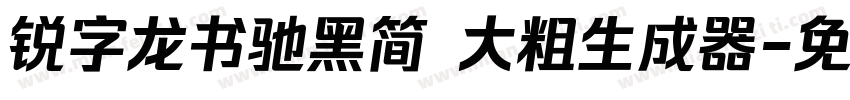 锐字龙书驰黑简 大粗生成器-免